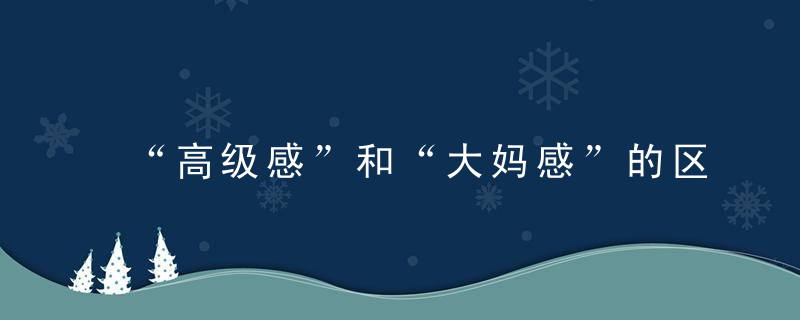 “高级感”和“大妈感”的区